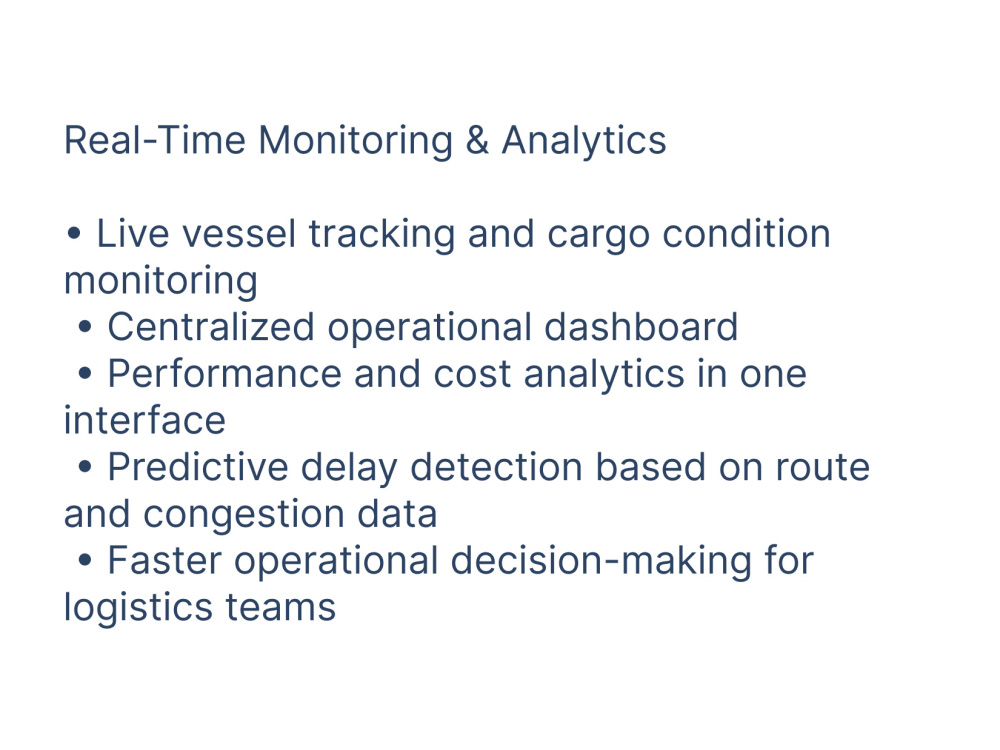 Real-Time Monitoring & Analytics

• Live vessel tracking and cargo condition monitoring
• Centralized operational dashboard
• Performance and cost analytics in one interface
• Predictive delay detection based on route and congestion data
• Faster operational decision-making for logistics teams